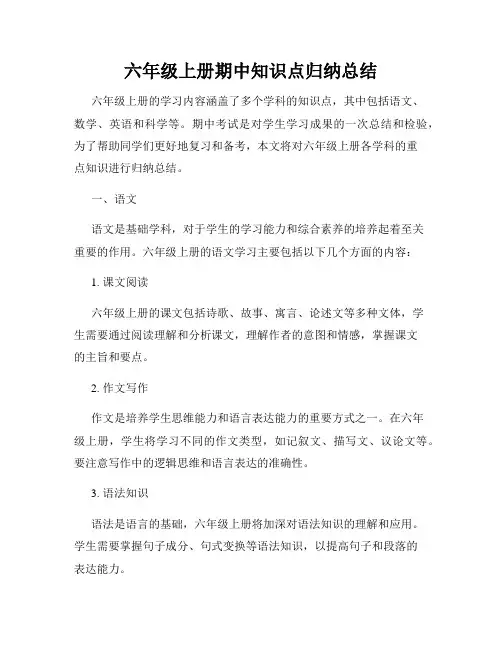 六年级上册期中知识点归纳总结

六年级上册的学习内容涵盖了多个学科的知识点，其中包括语文、数学、英语和科学等。期中考试是对学生学习成果的一次总结和检验，为了帮助同学们更好地复习和备考，本文将对六年级上册各学科的重点知识进行归纳总结。

一、语文

语文是基础学科，对于学生的学习能力和综合素养的培养起着至关重要的作用。六年级上册的语文学习主要包括以下几个方面的内容：

1. 课文阅读

六年级上册的课文包括诗歌、故事、寓言、论述文等多种文体，学生需要通过阅读理解和分析课文，理解作者的意图和情感，掌握课文的主旨和要点。

2. 作文写作

作文是培养学生思维能力和语言表达能力的重要方式之一。在六年级上册，学生将学习不同的作文类型，如记叙文、描写文、议论文等。要注意写作中的逻辑思维和语言表达的准确性。

3. 语法知识

语法是语言的基础，六年级上册将加深对语法知识的理解和应用。学生需要掌握句子成分、句式变换等语法知识，以提高句子和段落的表达能力。